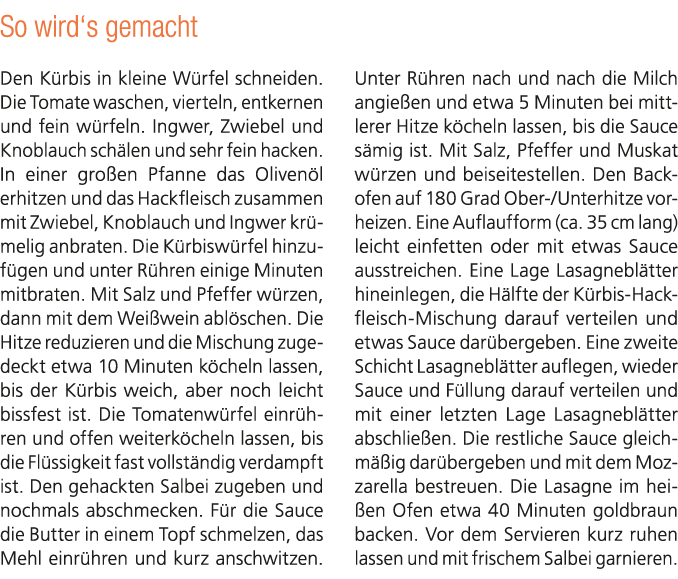 So wird's gemacht

Den Kürbis in kleine Würfel schneiden. Die Tomate waschen, vierteln, entkernen und fein würfeln. Ingwer, Zwiebel und Knoblauch schälen und sehr fein hacken. In einer großen Pfanne das Olivenöl erhitzen und das Hackfleisch zusammen mit Zwiebel, Knoblauch und Ingwer krümelig anbraten. Die Kürbiswürfel hinzufügen und unter Rühren einige Minuten mitbraten. Mit Salz und Pfeffer würzen, dann mit dem Weißwein ablöschen. Die Hitze reduzieren und die Mischung zugedeckt etwa 10 Minuten köcheln lassen, bis der Kürbis weich, aber noch leicht bissfest ist. Die Tomatenwürfel einrühren und offen weiterköcheln lassen, bis die Flüssigkeit fast vollständig verdampft ist. Den gehackten Salbei zugeben und nochmals abschmecken. Für die Sauce die Butter in einem Topf schmelzen, das Mehl einrühren und kurz anschwitzen. Unter Rühren nach und nach die Milch angießen und etwa 5 Minuten bei mittlerer Hitze köcheln lassen, bis die Sauce sämig ist. Mit Salz, Pfeffer und Muskat würzen und beiseitestellen. Den Backofen auf 180 Grad Ober-/Unterhitze vorheizen. Eine Auflaufform (ca. 35 cm lang) leicht einfetten oder mit etwas Sauce ausstreichen. Eine Lage Lasagneblätter hineinlegen, die Hälfte der Kürbis-Hackfleisch-Mischung darauf verteilen und etwas Sauce darübergeben. Eine zweite Schicht Lasagneblätter auflegen, wieder Sauce und Füllung darauf verteilen und mit einer letzten Lage Lasagneblätter abschließen. Die restliche Sauce gleichmäßig darübergeben und mit dem Mozzarella bestreuen. Die Lasagne im heißen Ofen etwa 40 Minuten goldbraun backen. Vor dem Servieren kurz ruhen lassen und mit frischem Salbei garnieren.